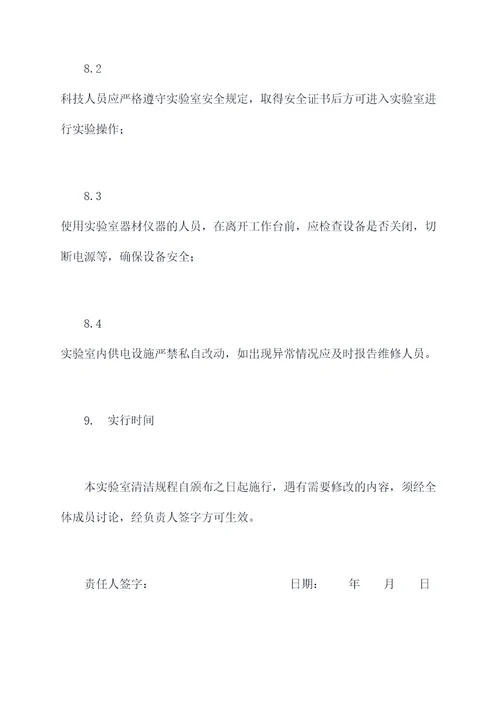 8.2

科技人员应严格遵守实验室安全规定，取得安全证书后方可进入实验室进行实验操作；

8.3

使用实验室器材仪器的人员，在离开工作台前，应检查设备是否关闭，切断电源等，确保设备安全；

8.4

实验室内供电设施严禁私自改动，如出现异常情况应及时报告维修人员。

9. 实行时间

本实验室清洁规程自颁布之日起施行，遇有需要修改的内容，须经全体成员讨论，经负责人签字方可生效。

责任人签字：　　　　　　　　　日期：　　年　　月　　日